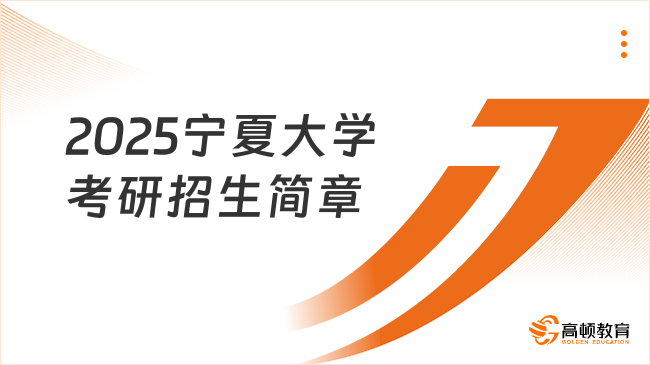 2025宁夏大学
考研招生简章

高顿教育
GOLDEN EDUCATION